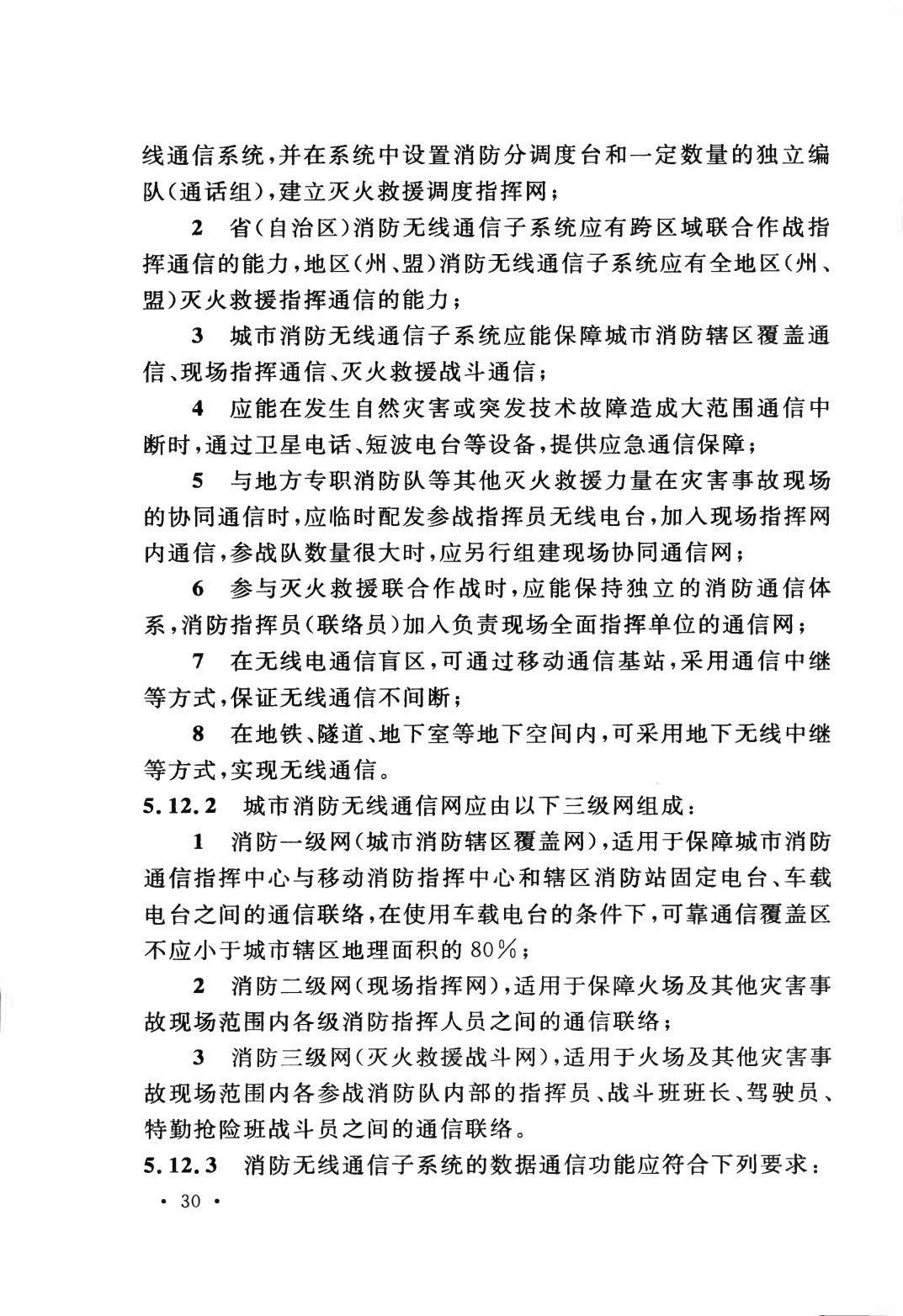 线通信系统，并在系统中设置消防分调度台和一定数量的独立编队（通话组），建立灭火救援调度指挥网；

2 省（自治区）消防无线通信子系统应有跨区域联合作战指挥通信的能力，地区（州、盟）消防无线通信子系统应有全地区（州、盟）灭火救援指挥通信的能力；

3 城市消防无线通信子系统应能保障城市消防辖区覆盖通信、现场指挥通信、灭火救援战斗通信；

4 应能在发生自然灾害或突发技术故障造成大范围通信中断时，通过卫星电话、短波电台等设备，提供应急通信保障；

5 与地方专职消防队等其他灭火救援力量在灾害事故现场的协同通信时，应临时配发参战指挥员无线电台，加入现场指挥网内通信，参战队数量很大时，应另行组建现场协同通信网；

6 参与灭火救援联合作战时，应能保持独立的消防通信体系，消防指挥员（联络员）加入负责现场全面指挥单位的通信网；

7 在无线电通信盲区，可通过移动通信基站，采用通信中继等方式，保证无线通信不间断；

8 在地铁、隧道、地下室等地下空间内，可采用地下无线中继等方式，实现无线通信。

5.12.2 城市消防无线通信网应由以下三级网组成：

1 消防一级网（城市消防辖区覆盖网），适用于保障城市消防通信指挥中心与移动消防指挥中心和辖区消防站固定电台、车载电台之间的通信联络，在使用车载电台的条件下，可靠通信覆盖区不应小于城市辖区地理面积的 80%；

2 消防二级网（现场指挥网），适用于保障火场及其他灾害事故现场范围内各级消防指挥人员之间的通信联络；

3 消防三级网（灭火救援战斗网），适用于火场及其他灾害事故现场范围内各参战消防队内部的指挥员、战斗班班长、驾驶员、特勤抢险班战斗员之间的通信联络。

5.12.3 消防无线通信子系统的数据通信功能应符合下列要求：

· 30 ·